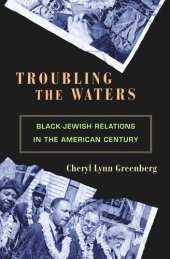 TROUBLING THE WATERS

BLACK-JEWISH RELATIONS IN THE AMERICAN CENTURY

Cheryl Lynn Greenberg